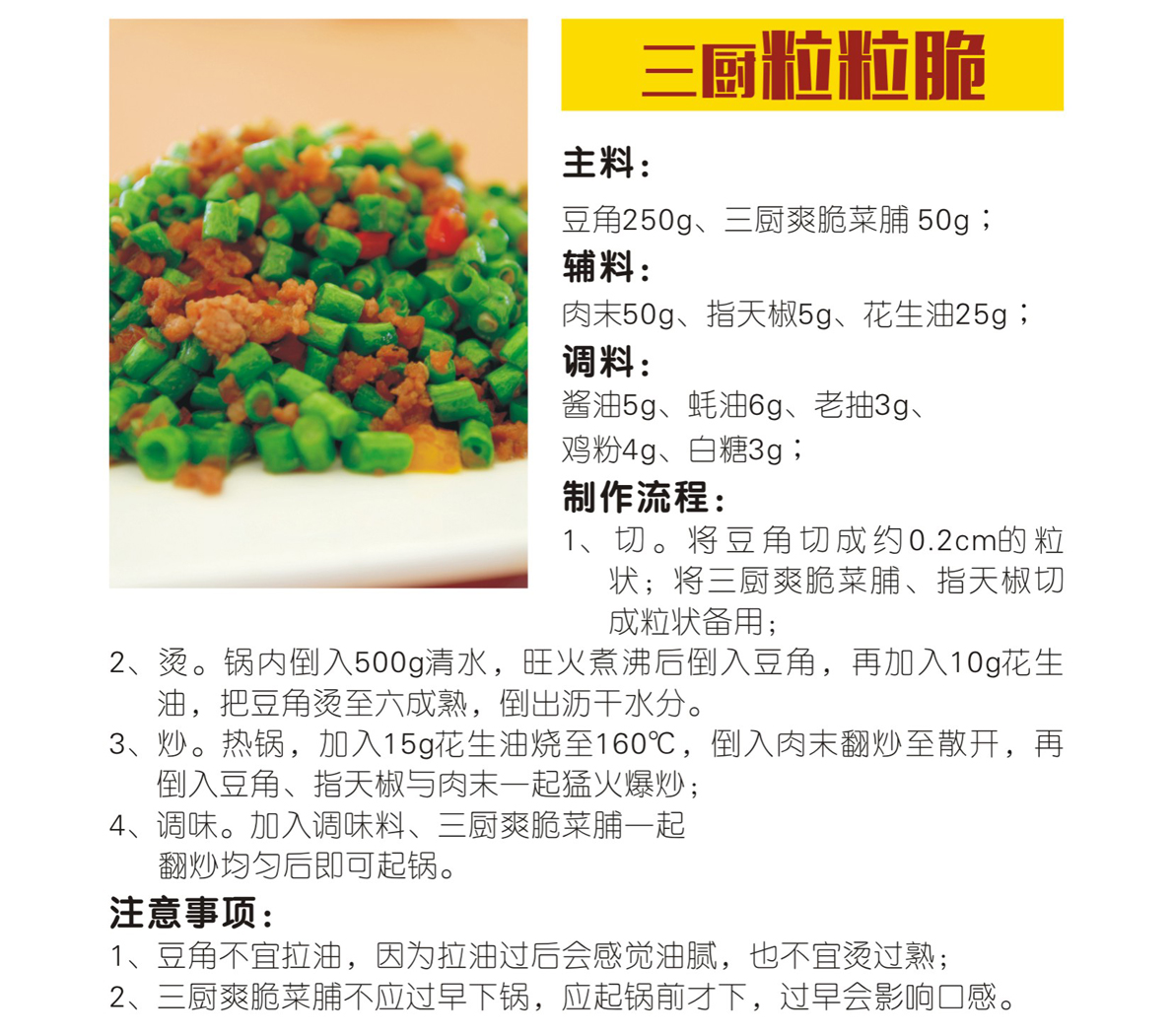 三厨粒粒脆

主料：

豆角250g、三厨爽脆菜脯50g；

辅料：

肉末50g、指天椒5g、花生油25g；

调料：

酱油5g、蚝油6g、老抽3g、鸡粉4g、白糖3g；

制作流程：

1、切。将豆角切成约0.2cm的粒状；将三厨爽脆菜脯、指天椒切成粒状备用；

2、烫。锅内倒入500g清水，旺火煮沸后倒入豆角，再加入10g花生油，把豆角烫至六成熟，倒出沥干水分。

3、炒。热锅，加入15g花生油烧至160℃，倒入肉末翻炒至散开，再倒入豆角、指天椒与肉末一起猛火爆炒；

4、调味。加入调味料、三厨爽脆菜脯一起翻炒均匀后即可起锅。

注意事项：

1、豆角不宜拉油，因为拉油过后会感觉油腻，也不宜烫过熟；

2、三厨爽脆菜脯不应过早下锅，应起锅前才下，过早会影响口感。